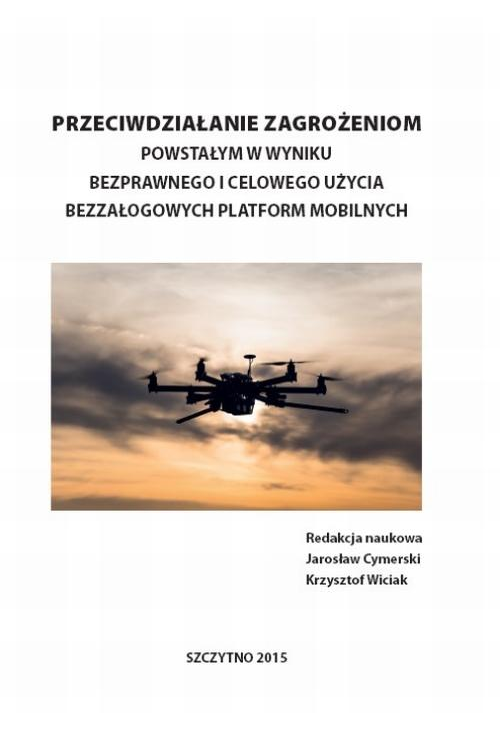 PRZECIWDZIAŁANIE ZAGROŻENIOM
POWSTAŁYM W WYNIKU
BEZPRAWNEGO I CELOWEGO UŻYCIA
BEZZAŁOGOWYCH PLATFORM MOBILNYCH

Redakcja naukowa
Jarosław Cymerski
Krzysztof Wiciak

SZCZYTNO 2015